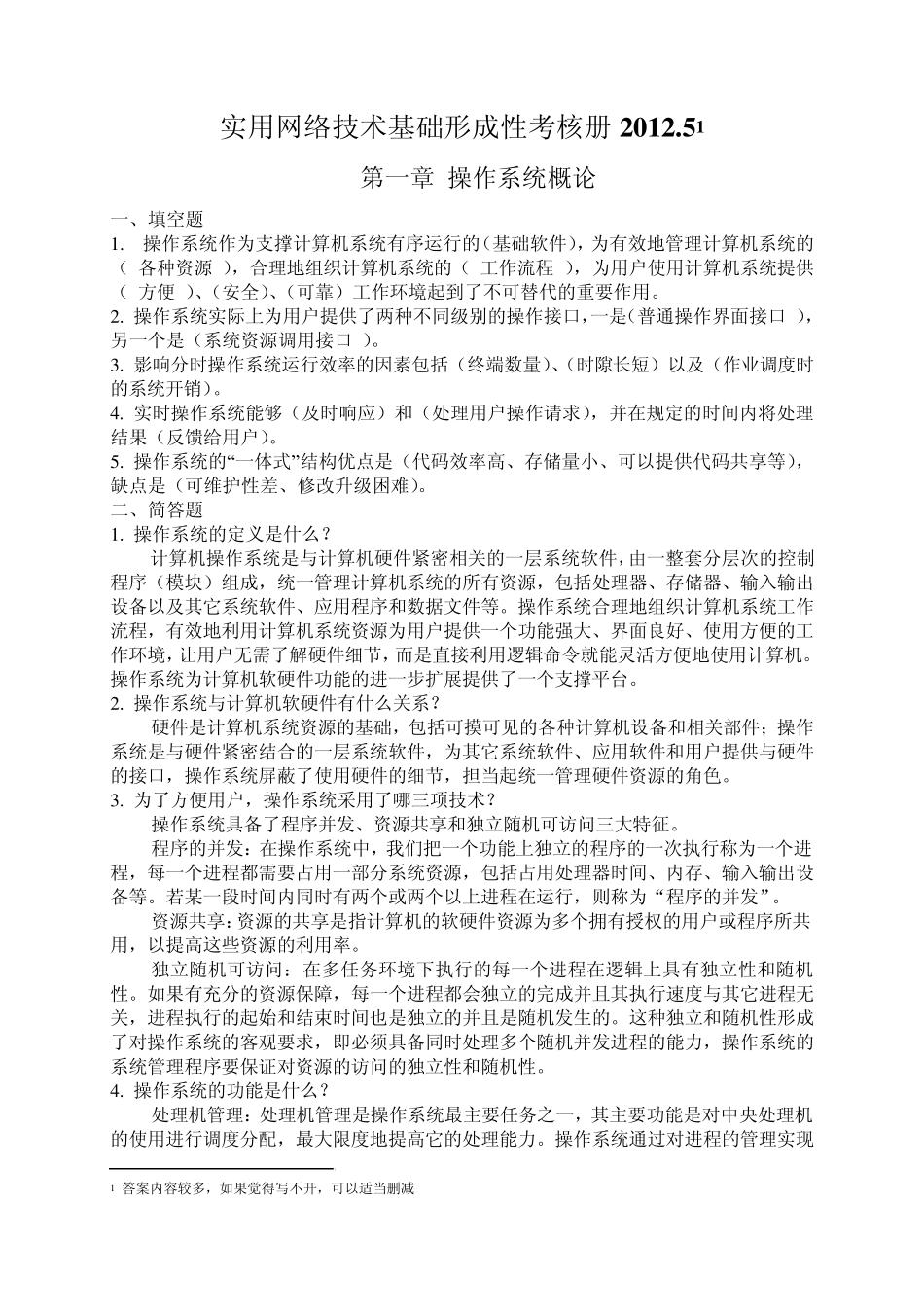 实用网络技术基础形成性考核册 2012.5$^1$

第一章 操作系统概论

一、填空题

1. 操作系统作为支撑计算机系统有序运行的（基础软件），为有效地管理计算机系统的（ 各种资源 ），合理地组织计算机系统的（ 工作流程 ），为用户使用计算机系统提供（ 方便 ）、（安全）、（可靠）工作环境起到了不可替代的重要作用。

2. 操作系统实际上为用户提供了两种不同级别的操作接口，一是（普通操作界面接口 ），另一个是（系统资源调用接口 ）。

3. 影响分时操作系统运行效率的因素包括（终端数量）、（时隙长短）以及（作业调度时的系统开销）。

4. 实时操作系统能够（及时响应）和（处理用户操作请求），并在规定的时间内将处理结果（反馈给用户）。

5. 操作系统的“一体式”结构优点是（代码效率高、存储量小、可以提供代码共享等），缺点是（可维护性差、修改升级困难）。

二、简答题

1. 操作系统的定义是什么？

计算机操作系统是与计算机硬件紧密相关的一层系统软件，由一整套分层次的控制程序（模块）组成，统一管理计算机系统的所有资源，包括处理器、存储器、输入输出设备以及其它系统软件、应用程序和数据文件等。操作系统合理地组织计算机系统工作流程，有效地利用计算机系统资源为用户提供一个功能强大、界面良好、使用方便的工作环境，让用户无需了解硬件细节，而是直接利用逻辑命令就能灵活方便地使用计算机。操作系统为计算机软硬件功能的进一步扩展提供了一个支撑平台。

2. 操作系统与计算机软硬件有什么关系？

硬件是计算机系统资源的基础，包括可摸可见的各种计算机设备和相关部件；操作系统是与硬件紧密结合的一层系统软件，为其它系统软件、应用软件和用户提供与硬件的接口，操作系统屏蔽了使用硬件的细节，担当起统一管理硬件资源的角色。

3. 为了方便用户，操作系统采用了哪三项技术？

操作系统具备了程序并发、资源共享和独立随机可访问三大特征。

程序的并发：在操作系统中，我们把一个功能上独立的程序的一次执行称为一个进程，每一个进程都需要占用一部分系统资源，包括占用处理器时间、内存、输入输出设备等。若某一段时间内同时有两个或两个以上进程在运行，则称为“程序的并发”。

资源共享：资源的共享是指计算机的软硬件资源为多个拥有授权的用户或程序所共用，以提高这些资源的利用率。

独立随机可访问：在多任务环境下执行的每一个进程在逻辑上具有独立性和随机性。如果有充分的资源保障，每一个进程都会独立的完成并且其执行速度与其它进程无关，进程执行的起始和结束时间也是独立的并且是随机发生的。这种独立和随机性形成了对操作系统的客观要求，即必须具备同时处理多个随机并发进程的能力，操作系统的系统管理程序要保证对资源的访问的独立性和随机性。

4. 操作系统的功能是什么？

处理机管理：处理机管理是操作系统最主要任务之一，其主要功能是对中央处理机的使用进行调度分配，最大限度地提高它的处理能力。操作系统通过对进程的管理实现

$^1$ 答案内容较多，如果觉得写不开，可以适当删减